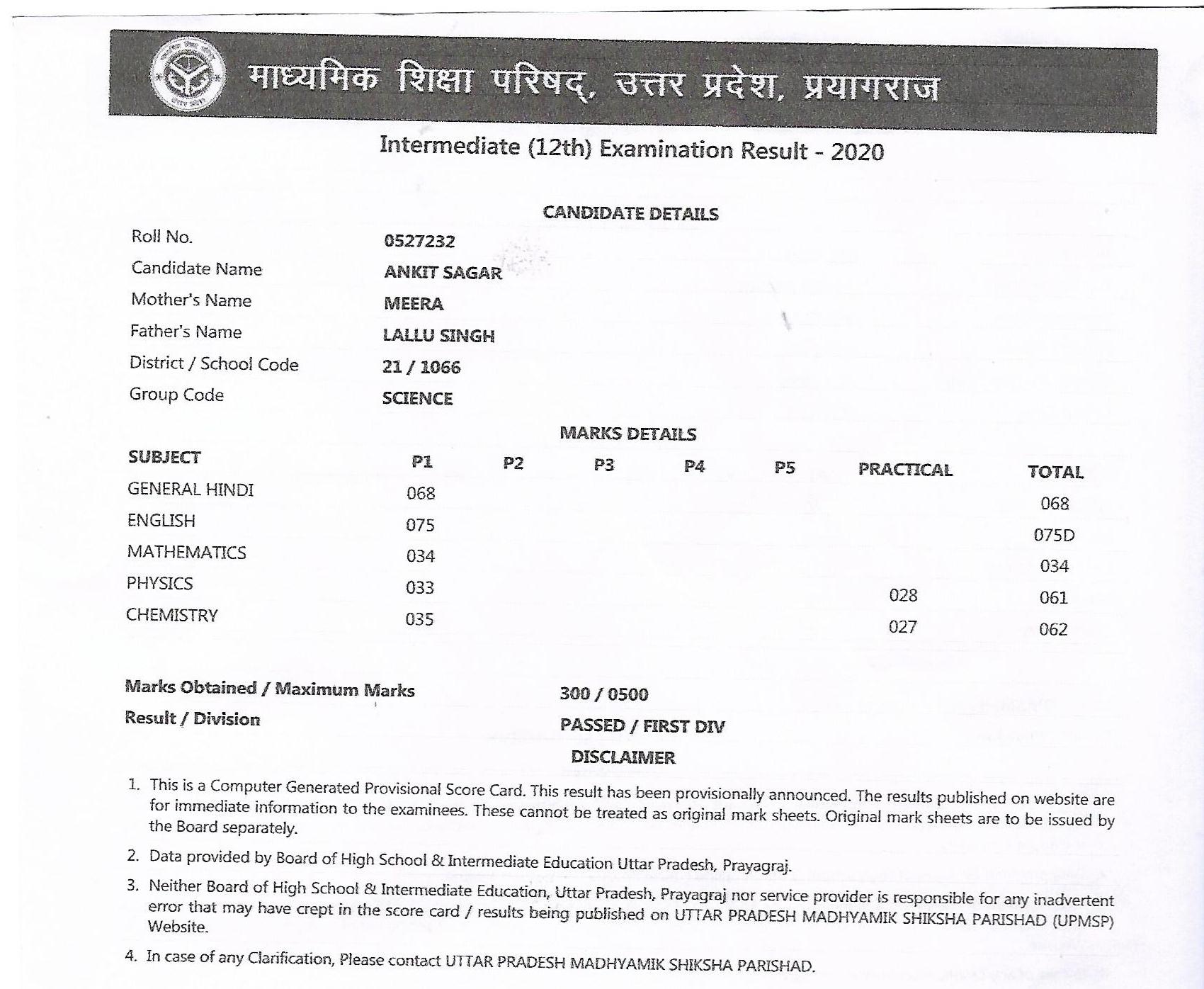 माध्यमिक शिक्षा परिषद्, उत्तर प्रदेश, प्रयागराज

Intermediate (12th) Examination Result - 2020

CANDIDATE DETAILS

| | |
|---|---|
| Roll No. | 0527232 |
| Candidate Name | ANKIT SAGAR |
| Mother's Name | MEERA |
| Father's Name | LALLU SINGH |
| District / School Code | 21 / 1066 |
| Group Code | SCIENCE |

MARKS DETAILS

| SUBJECT | P1 | P2 | P3 | P4 | P5 | PRACTICAL | TOTAL |
|---|---|---|---|---|---|---|---|
| GENERAL HINDI | 068 | | | | | | 068 |
| ENGLISH | 075 | | | | | | 075D |
| MATHEMATICS | 034 | | | | | | 034 |
| PHYSICS | 033 | | | | | 028 | 061 |
| CHEMISTRY | 035 | | | | | 027 | 062 |

Marks Obtained / Maximum Marks 300 / 0500

Result / Division PASSED / FIRST DIV

DISCLAIMER

1. This is a Computer Generated Provisional Score Card. This result has been provisionally announced. The results published on website are for immediate information to the examinees. These cannot be treated as original mark sheets. Original mark sheets are to be issued by the Board separately.

2. Data provided by Board of High School & Intermediate Education Uttar Pradesh, Prayagraj.

3. Neither Board of High School & Intermediate Education, Uttar Pradesh, Prayagraj nor service provider is responsible for any inadvertent error that may have crept in the score card / results being published on UTTAR PRADESH MADHYAMIK SHIKSHA PARISHAD (UPMSP) Website.

4. In case of any Clarification, Please contact UTTAR PRADESH MADHYAMIK SHIKSHA PARISHAD.